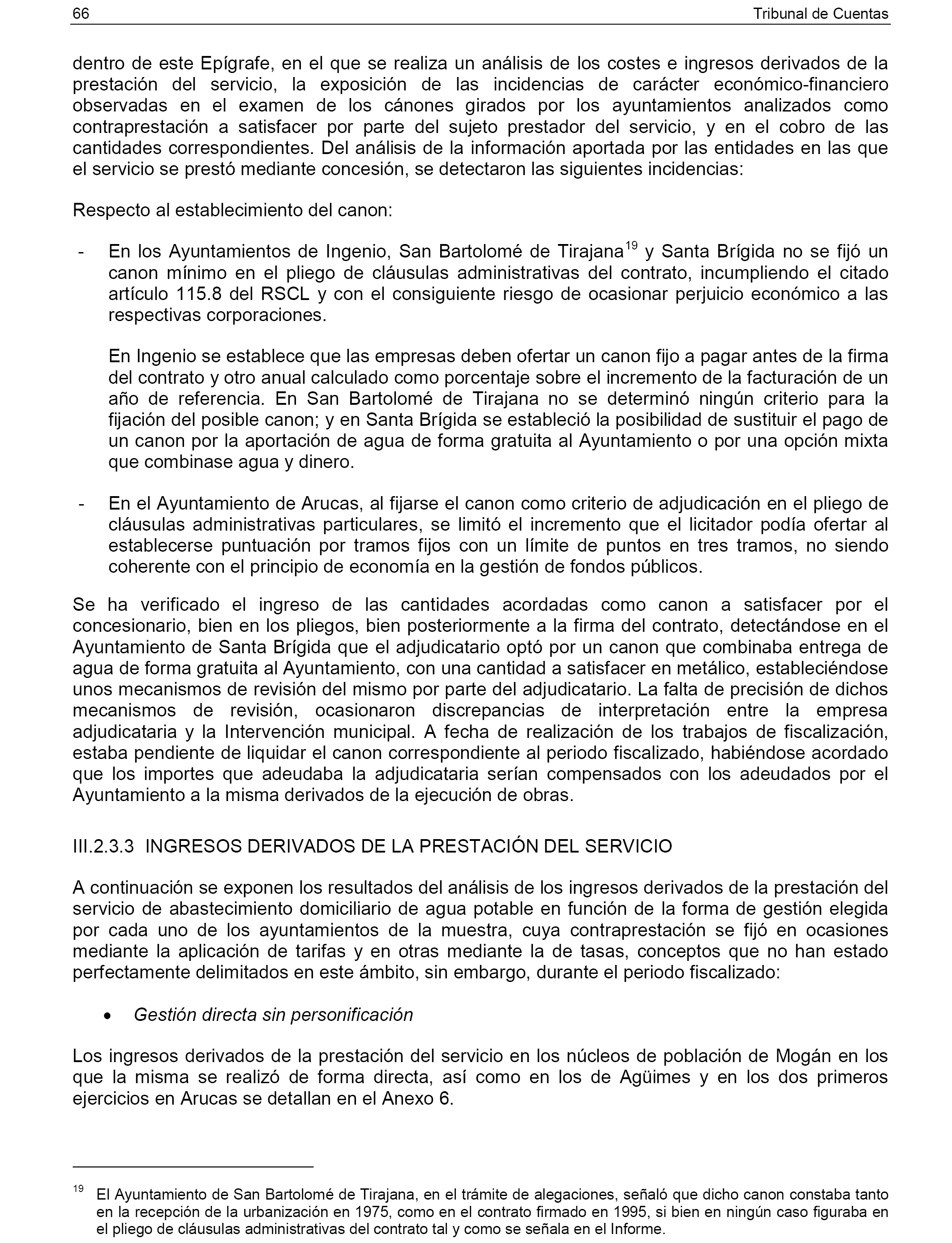 66 Tribunal de Cuentas

dentro de este Epígrafe, en el que se realiza un análisis de los costes e ingresos derivados de la prestación del servicio, la exposición de las incidencias de carácter económico-financiero observadas en el examen de los cánones girados por los ayuntamientos analizados como contraprestación a satisfacer por parte del sujeto prestador del servicio, y en el cobro de las cantidades correspondientes. Del análisis de la información aportada por las entidades en las que el servicio se prestó mediante concesión, se detectaron las siguientes incidencias:

Respecto al establecimiento del canon:

- En los Ayuntamientos de Ingenio, San Bartolomé de Tirajana$^{19}$ y Santa Brígida no se fijó un canon mínimo en el pliego de cláusulas administrativas del contrato, incumpliendo el citado artículo 115.8 del RSCL y con el consiguiente riesgo de ocasionar perjuicio económico a las respectivas corporaciones.

En Ingenio se establece que las empresas deben ofertar un canon fijo a pagar antes de la firma del contrato y otro anual calculado como porcentaje sobre el incremento de la facturación de un año de referencia. En San Bartolomé de Tirajana no se determinó ningún criterio para la fijación del posible canon; y en Santa Brígida se estableció la posibilidad de sustituir el pago de un canon por la aportación de agua de forma gratuita al Ayuntamiento o por una opción mixta que combinase agua y dinero.

- En el Ayuntamiento de Arucas, al fijarse el canon como criterio de adjudicación en el pliego de cláusulas administrativas particulares, se limitó el incremento que el licitador podía ofertar al establecerse puntuación por tramos fijos con un límite de puntos en tres tramos, no siendo coherente con el principio de economía en la gestión de fondos públicos.

Se ha verificado el ingreso de las cantidades acordadas como canon a satisfacer por el concesionario, bien en los pliegos, bien posteriormente a la firma del contrato, detectándose en el Ayuntamiento de Santa Brígida que el adjudicatario optó por un canon que combinaba entrega de agua de forma gratuita al Ayuntamiento, con una cantidad a satisfacer en metálico, estableciéndose unos mecanismos de revisión del mismo por parte del adjudicatario. La falta de precisión de dichos mecanismos de revisión, ocasionaron discrepancias de interpretación entre la empresa adjudicataria y la Intervención municipal. A fecha de realización de los trabajos de fiscalización, estaba pendiente de liquidar el canon correspondiente al periodo fiscalizado, habiéndose acordado que los importes que adeudaba la adjudicataria serían compensados con los adeudados por el Ayuntamiento a la misma derivados de la ejecución de obras.

III.2.3.3 INGRESOS DERIVADOS DE LA PRESTACIÓN DEL SERVICIO

A continuación se exponen los resultados del análisis de los ingresos derivados de la prestación del servicio de abastecimiento domiciliario de agua potable en función de la forma de gestión elegida por cada uno de los ayuntamientos de la muestra, cuya contraprestación se fijó en ocasiones mediante la aplicación de tarifas y en otras mediante la de tasas, conceptos que no han estado perfectamente delimitados en este ámbito, sin embargo, durante el periodo fiscalizado:

• Gestión directa sin personificación

Los ingresos derivados de la prestación del servicio en los núcleos de población de Mogán en los que la misma se realizó de forma directa, así como en los de Agüimes y en los dos primeros ejercicios en Arucas se detallan en el Anexo 6.

$^{19}$ El Ayuntamiento de San Bartolomé de Tirajana, en el trámite de alegaciones, señaló que dicho canon constaba tanto en la recepción de la urbanización en 1975, como en el contrato firmado en 1995, si bien en ningún caso figuraba en el pliego de cláusulas administrativas del contrato tal y como se señala en el Informe.